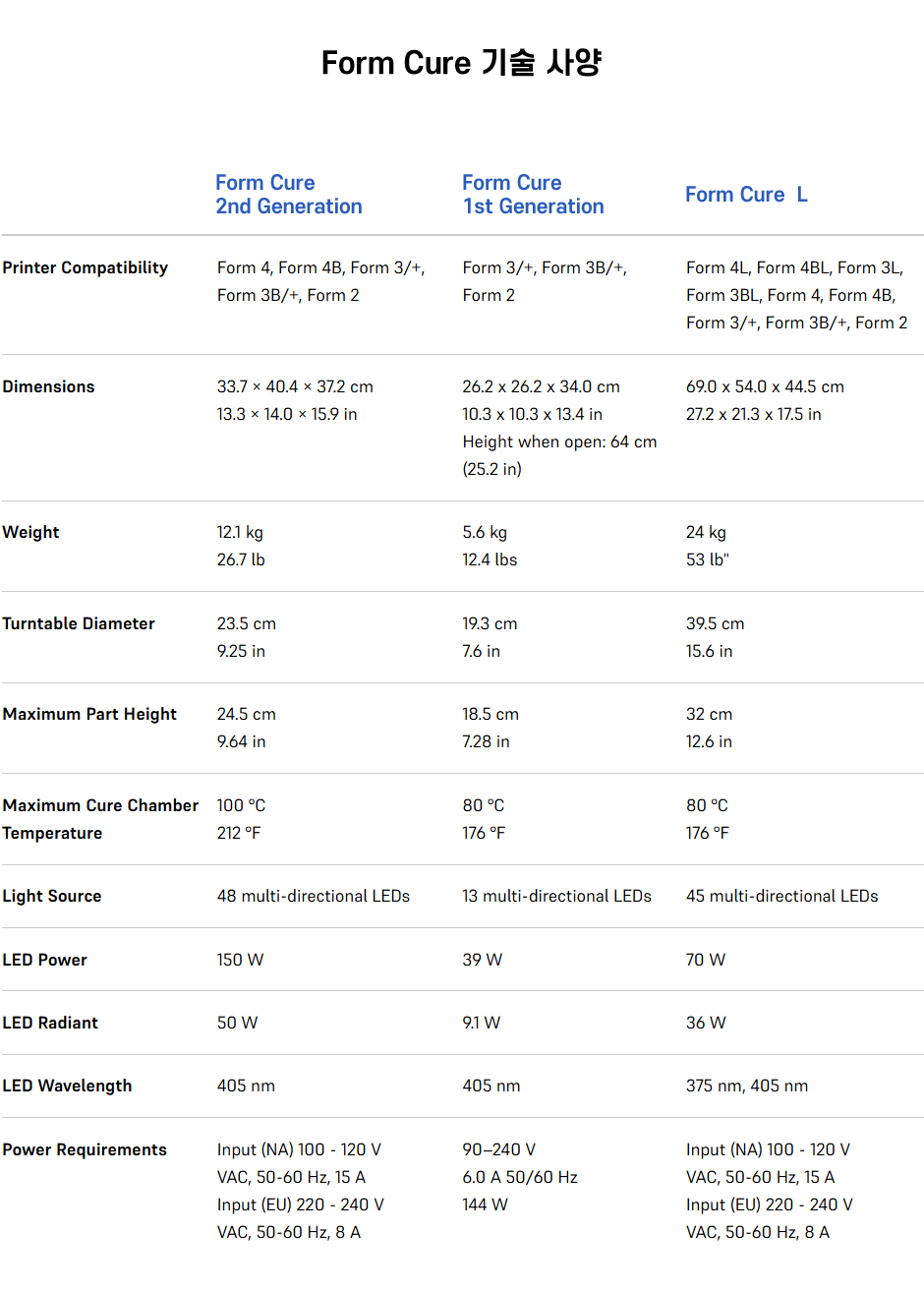 Form Cure 기술 사양

| | Form Cure 2nd Generation | Form Cure 1st Generation | Form Cure L |
|---|---|---|---|
| Printer Compatibility | Form 4, Form 4B, Form 3/+, Form 3B/+, Form 2 | Form 3/+, Form 3B/+, Form 2 | Form 4L, Form 4BL, Form 3L, Form 3BL, Form 4, Form 4B, Form 3/+, Form 3B/+, Form 2 |
| Dimensions | 33.7 × 40.4 × 37.2 cm 13.3 × 14.0 × 15.9 in | 26.2 x 26.2 x 34.0 cm 10.3 x 10.3 x 13.4 in Height when open: 64 cm (25.2 in) | 69.0 x 54.0 x 44.5 cm 27.2 x 21.3 x 17.5 in |
| Weight | 12.1 kg 26.7 lb | 5.6 kg 12.4 lbs | 24 kg 53 lb" |
| Turntable Diameter | 23.5 cm 9.25 in | 19.3 cm 7.6 in | 39.5 cm 15.6 in |
| Maximum Part Height | 24.5 cm 9.64 in | 18.5 cm 7.28 in | 32 cm 12.6 in |
| Maximum Cure Chamber Temperature | 100 °C 212 °F | 80 °C 176 °F | 80 °C 176 °F |
| Light Source | 48 multi-directional LEDs | 13 multi-directional LEDs | 45 multi-directional LEDs |
| LED Power | 150 W | 39 W | 70 W |
| LED Radiant | 50 W | 9.1 W | 36 W |
| LED Wavelength | 405 nm | 405 nm | 375 nm, 405 nm |
| Power Requirements | Input (NA) 100 - 120 V VAC, 50-60 Hz, 15 A Input (EU) 220 - 240 V VAC, 50-60 Hz, 8 A | 90–240 V 6.0 A 50/60 Hz 144 W | Input (NA) 100 - 120 V VAC, 50-60 Hz, 15 A Input (EU) 220 - 240 V VAC, 50-60 Hz, 8 A |